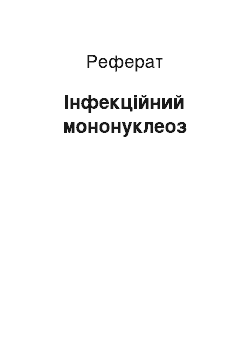 Реферат

Інфекційний мононуклеоз